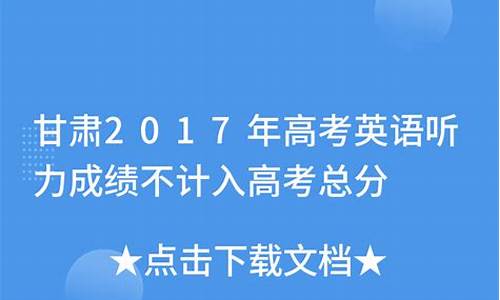 甘肃2017年高考英语听力成绩不计入高考总分

★点击下载文档★